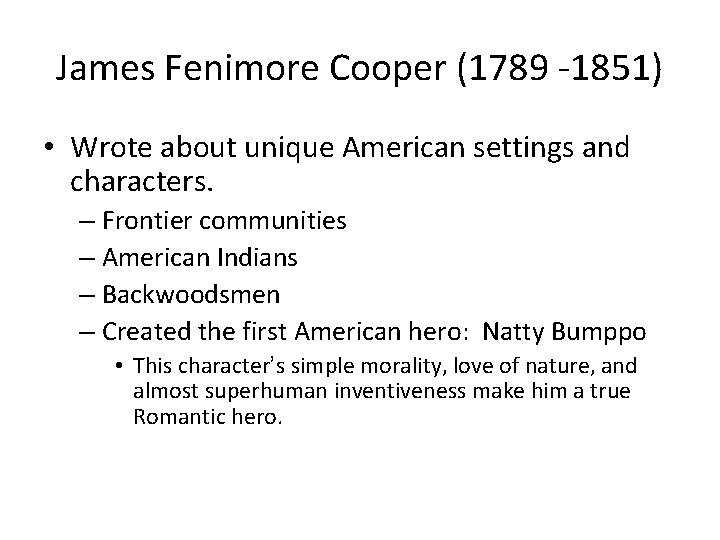 James Fenimore Cooper (1789 -1851)

• Wrote about unique American settings and characters.
– Frontier communities
– American Indians
– Backwoodsmen
– Created the first American hero: Natty Bumppo
• This character's simple morality, love of nature, and almost superhuman inventiveness make him a true Romantic hero.